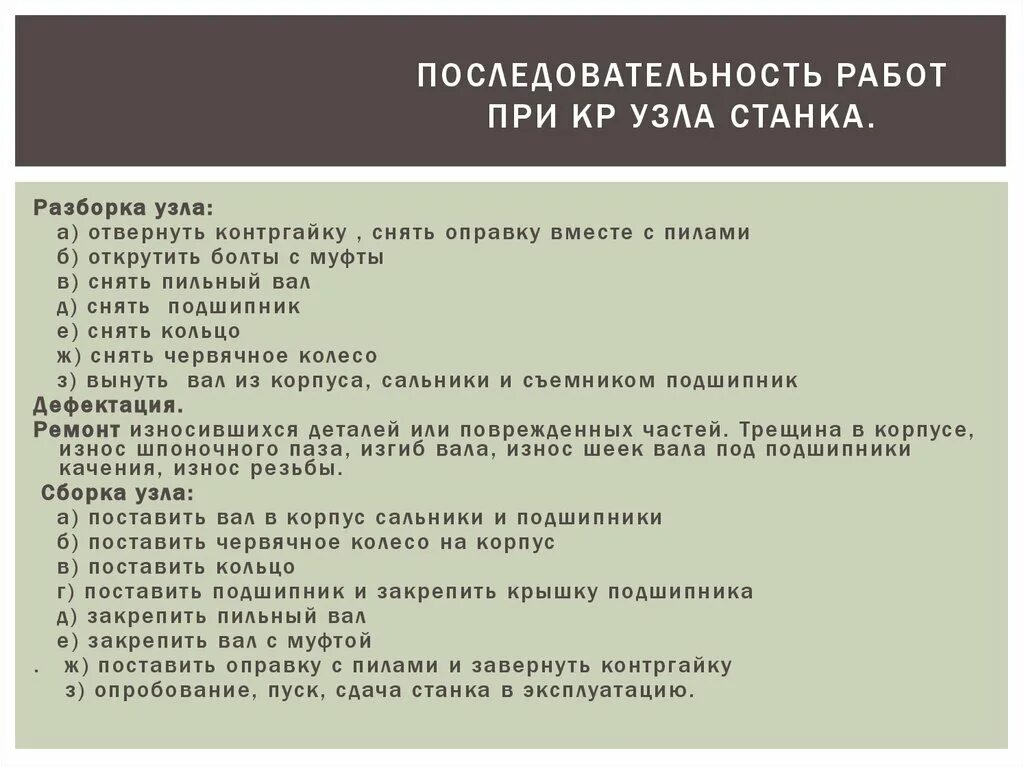 ПОСЛЕДОВАТЕЛЬНОСТЬ РАБОТ ПРИ КР УЗЛА СТАНКА.

Разборка узла:
а) отвернуть контргайку , снять оправку вместе с пилами
б) открутить болты с муфты
в) снять пильный вал
д) снять подшипник
е) снять кольцо
ж) снять червячное колесо
з) вынуть вал из корпуса, сальники и съемником подшипник
Дефектация.
Ремонт износившихся деталей или поврежденных частей. Трещина в корпусе, износ шпоночного паза, изгиб вала, износ шеек вала под подшипники качения, износ резьбы.
Сборка узла:
а) поставить вал в корпус сальники и подшипники
б) поставить червячное колесо на корпус
в) поставить кольцо
г) поставить подшипник и закрепить крышку подшипника
д) закрепить пильный вал
е) закрепить вал с муфтой
. ж) поставить оправку с пилами и завернуть контргайку
з) опробование, пуск, сдача станка в эксплуатацию.